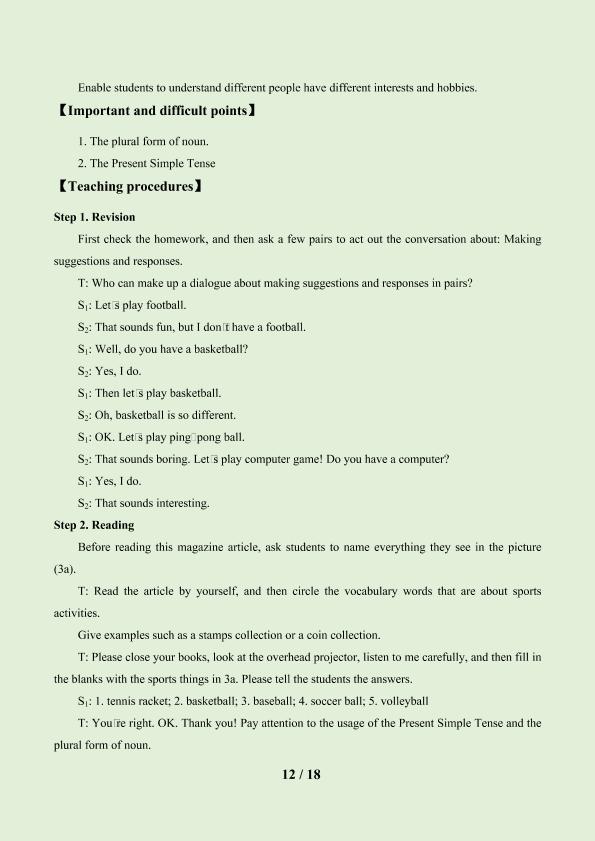 Enable students to understand different people have different interests and hobbies.

【Important and difficult points】

1. The plural form of noun.

2. The Present Simple Tense

【Teaching procedures】

Step 1. Revision

First check the homework, and then ask a few pairs to act out the conversation about: Making suggestions and responses.

T: Who can make up a dialogue about making suggestions and responses in pairs?

$S_1$: Let□s play football.

$S_2$: That sounds fun, but I don□t have a football.

$S_1$: Well, do you have a basketball?

$S_2$: Yes, I do.

$S_1$: Then let□s play basketball.

$S_2$: Oh, basketball is so different.

$S_1$: OK. Let□s play ping□pong ball.

$S_2$: That sounds boring. Let□s play computer game! Do you have a computer?

$S_1$: Yes, I do.

$S_2$: That sounds interesting.

Step 2. Reading

Before reading this magazine article, ask students to name everything they see in the picture (3a).

T: Read the article by yourself, and then circle the vocabulary words that are about sports activities.

Give examples such as a stamps collection or a coin collection.

T: Please close your books, look at the overhead projector, listen to me carefully, and then fill in the blanks with the sports things in 3a. Please tell the students the answers.

$S_1$: 1. tennis racket; 2. basketball; 3. baseball; 4. soccer ball; 5. volleyball

T: You□re right. OK. Thank you! Pay attention to the usage of the Present Simple Tense and the plural form of noun.

12 / 18